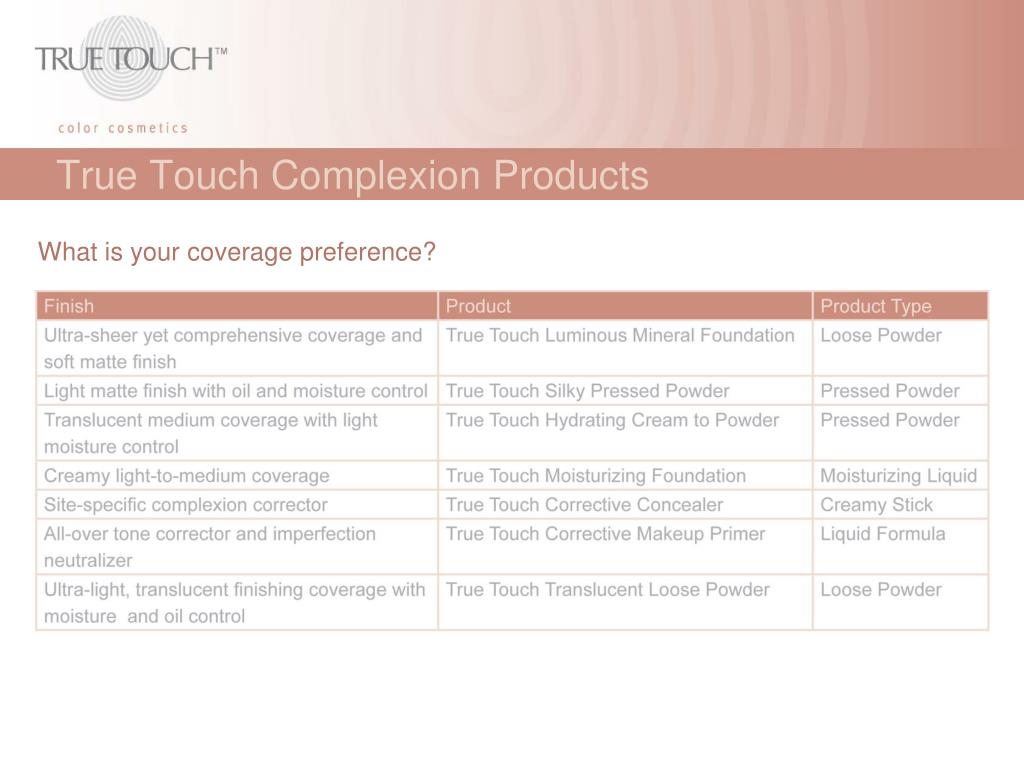 TRUE TOUCH™

color cosmetics

True Touch Complexion Products

What is your coverage preference?

| Finish | Product | Product Type |
|---|---|---|
| Ultra-sheer yet comprehensive coverage and soft matte finish | True Touch Luminous Mineral Foundation | Loose Powder |
| Light matte finish with oil and moisture control | True Touch Silky Pressed Powder | Pressed Powder |
| Translucent medium coverage with light moisture control | True Touch Hydrating Cream to Powder | Pressed Powder |
| Creamy light-to-medium coverage | True Touch Moisturizing Foundation | Moisturizing Liquid |
| Site-specific complexion corrector | True Touch Corrective Concealer | Creamy Stick |
| All-over tone corrector and imperfection neutralizer | True Touch Corrective Makeup Primer | Liquid Formula |
| Ultra-light, translucent finishing coverage with moisture and oil control | True Touch Translucent Loose Powder | Loose Powder |